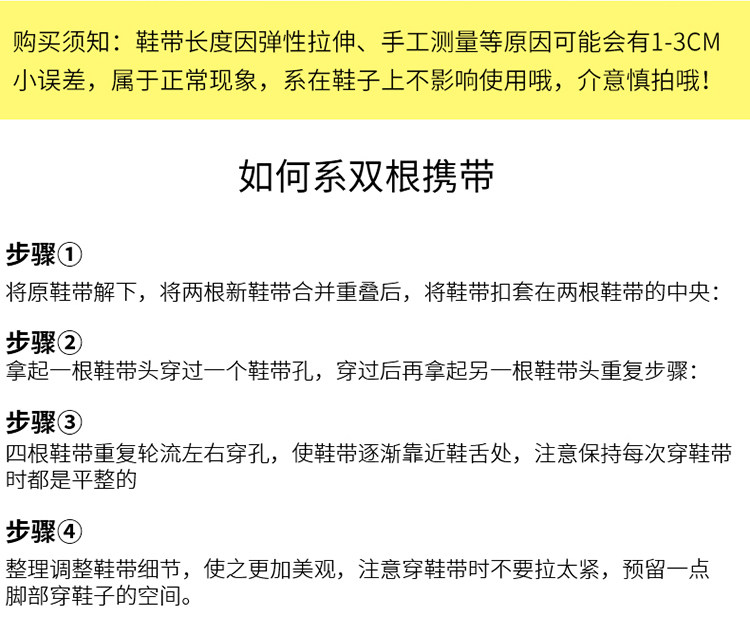 购买须知：鞋带长度因弹性拉伸、手工测量等原因可能会有1-3CM小误差，属于正常现象，系在鞋子上不影响使用哦，介意慎拍哦！

如何系双根携带

步骤①
将原鞋带解下，将两根新鞋带合并重叠后，将鞋带扣套在两根鞋带的中央：

步骤②
拿起一根鞋带头穿过一个鞋带孔，穿过后再拿起另一根鞋带头重复步骤：

步骤③
四根鞋带重复轮流左右穿孔，使鞋带逐渐靠近鞋舌处，注意保持每次穿鞋带时都是平整的

步骤④
整理调整鞋带细节，使之更加美观，注意穿鞋带时不要拉太紧，预留一点脚部穿鞋子的空间。